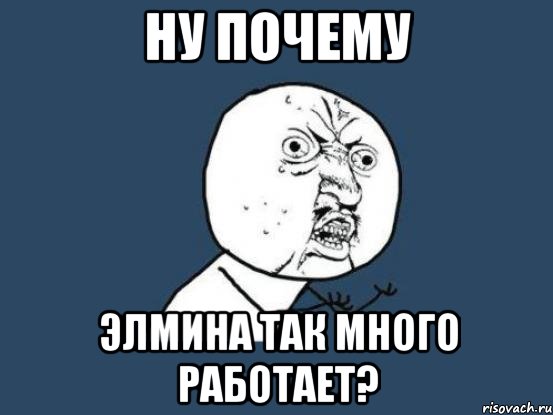 НУ ПОЧЕМУ

ЭЛМИНА ТАК МНОГО РАБОТАЕТ?

risovach.ru